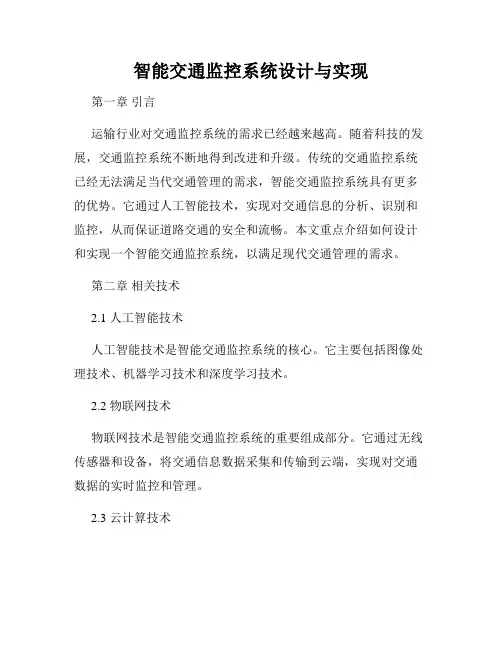 智能交通监控系统设计与实现

第一章 引言

运输行业对交通监控系统的需求已经越来越高。随着科技的发展，交通监控系统不断地得到改进和升级。传统的交通监控系统已经无法满足当代交通管理的需求，智能交通监控系统具有更多的优势。它通过人工智能技术，实现对交通信息的分析、识别和监控，从而保证道路交通的安全和流畅。本文重点介绍如何设计和实现一个智能交通监控系统，以满足现代交通管理的需求。

第二章 相关技术

2.1 人工智能技术

人工智能技术是智能交通监控系统的核心。它主要包括图像处理技术、机器学习技术和深度学习技术。

2.2 物联网技术

物联网技术是智能交通监控系统的重要组成部分。它通过无线传感器和设备，将交通信息数据采集和传输到云端，实现对交通数据的实时监控和管理。

2.3 云计算技术